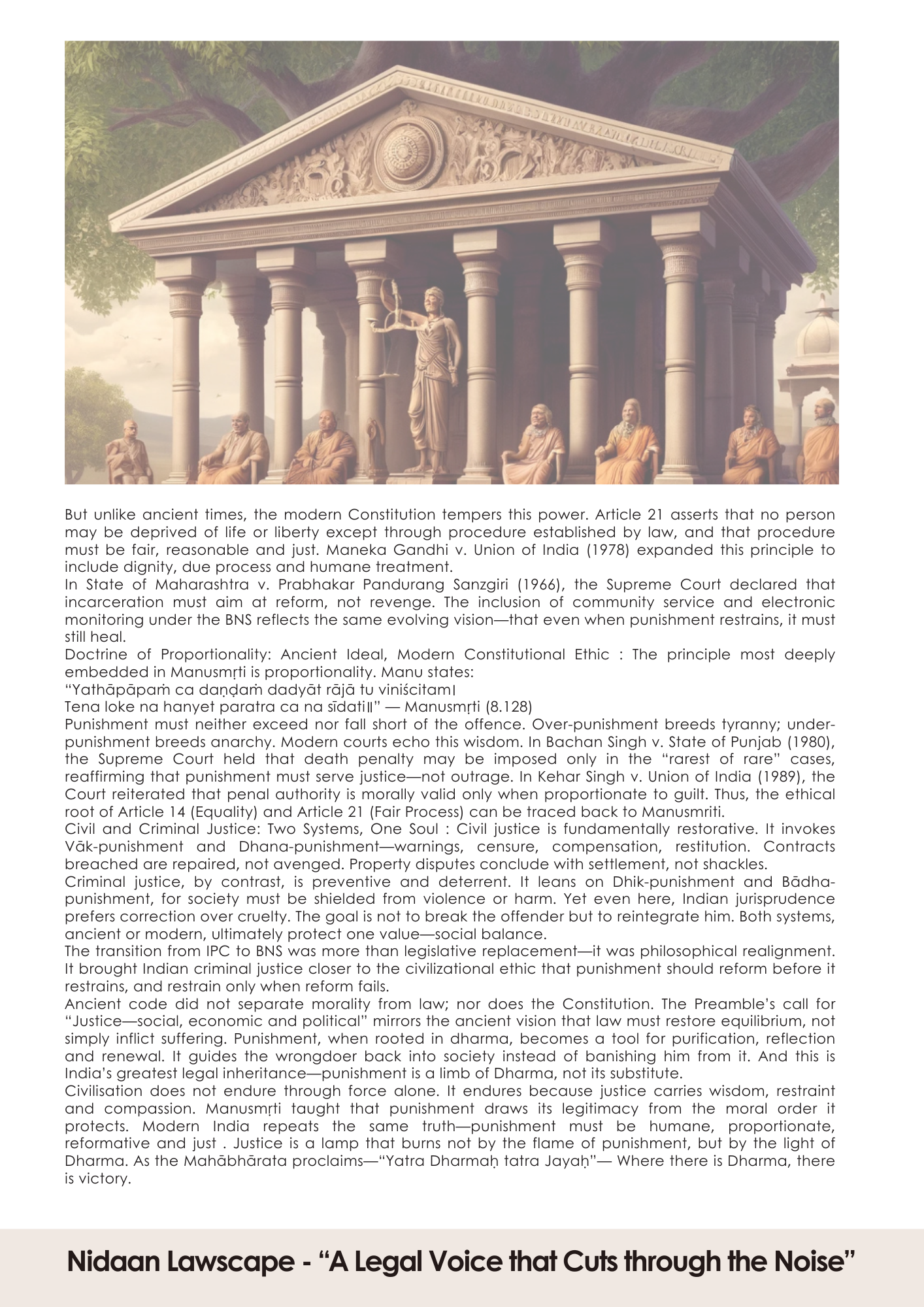 But unlike ancient times, the modern Constitution tempers this power. Article 21 asserts that no person may be deprived of life or liberty except through procedure established by law, and that procedure must be fair, reasonable and just. Maneka Gandhi v. Union of India (1978) expanded this principle to include dignity, due process and humane treatment.

In State of Maharashtra v. Prabhakar Pandurang Sanzgiri (1966), the Supreme Court declared that incarceration must aim at reform, not revenge. The inclusion of community service and electronic monitoring under the BNS reflects the same evolving vision—that even when punishment restrains, it must still heal.

Doctrine of Proportionality: Ancient Ideal, Modern Constitutional Ethic : The principle most deeply embedded in Manusmṛti is proportionality. Manu states:

“Yathāpāpaṁ ca daṇḍaṁ dadyāt rājā tu viniścitam।

Tena loke na hanyet paratra ca na sīdati॥” — Manusmṛti (8.128)

Punishment must neither exceed nor fall short of the offence. Over-punishment breeds tyranny; under-punishment breeds anarchy. Modern courts echo this wisdom. In Bachan Singh v. State of Punjab (1980), the Supreme Court held that death penalty may be imposed only in the “rarest of rare” cases, reaffirming that punishment must serve justice—not outrage. In Kehar Singh v. Union of India (1989), the Court reiterated that penal authority is morally valid only when proportionate to guilt. Thus, the ethical root of Article 14 (Equality) and Article 21 (Fair Process) can be traced back to Manusmriti.

Civil and Criminal Justice: Two Systems, One Soul : Civil justice is fundamentally restorative. It invokes Vāk-punishment and Dhana-punishment—warnings, censure, compensation, restitution. Contracts breached are repaired, not avenged. Property disputes conclude with settlement, not shackles.

Criminal justice, by contrast, is preventive and deterrent. It leans on Dhik-punishment and Bādha-punishment, for society must be shielded from violence or harm. Yet even here, Indian jurisprudence prefers correction over cruelty. The goal is not to break the offender but to reintegrate him. Both systems, ancient or modern, ultimately protect one value—social balance.

The transition from IPC to BNS was more than legislative replacement—it was philosophical realignment. It brought Indian criminal justice closer to the civilizational ethic that punishment should reform before it restrains, and restrain only when reform fails.

Ancient code did not separate morality from law; nor does the Constitution. The Preamble’s call for “Justice—social, economic and political” mirrors the ancient vision that law must restore equilibrium, not simply inflict suffering. Punishment, when rooted in dharma, becomes a tool for purification, reflection and renewal. It guides the wrongdoer back into society instead of banishing him from it. And this is India’s greatest legal inheritance—punishment is a limb of Dharma, not its substitute.

Civilisation does not endure through force alone. It endures because justice carries wisdom, restraint and compassion. Manusmṛti taught that punishment draws its legitimacy from the moral order it protects. Modern India repeats the same truth—punishment must be humane, proportionate, reformative and just . Justice is a lamp that burns not by the flame of punishment, but by the light of Dharma. As the Mahābhārata proclaims—“Yatra Dharmaḥ tatra Jayaḥ”— Where there is Dharma, there is victory.

Nidaan Lawscape - “A Legal Voice that Cuts through the Noise”